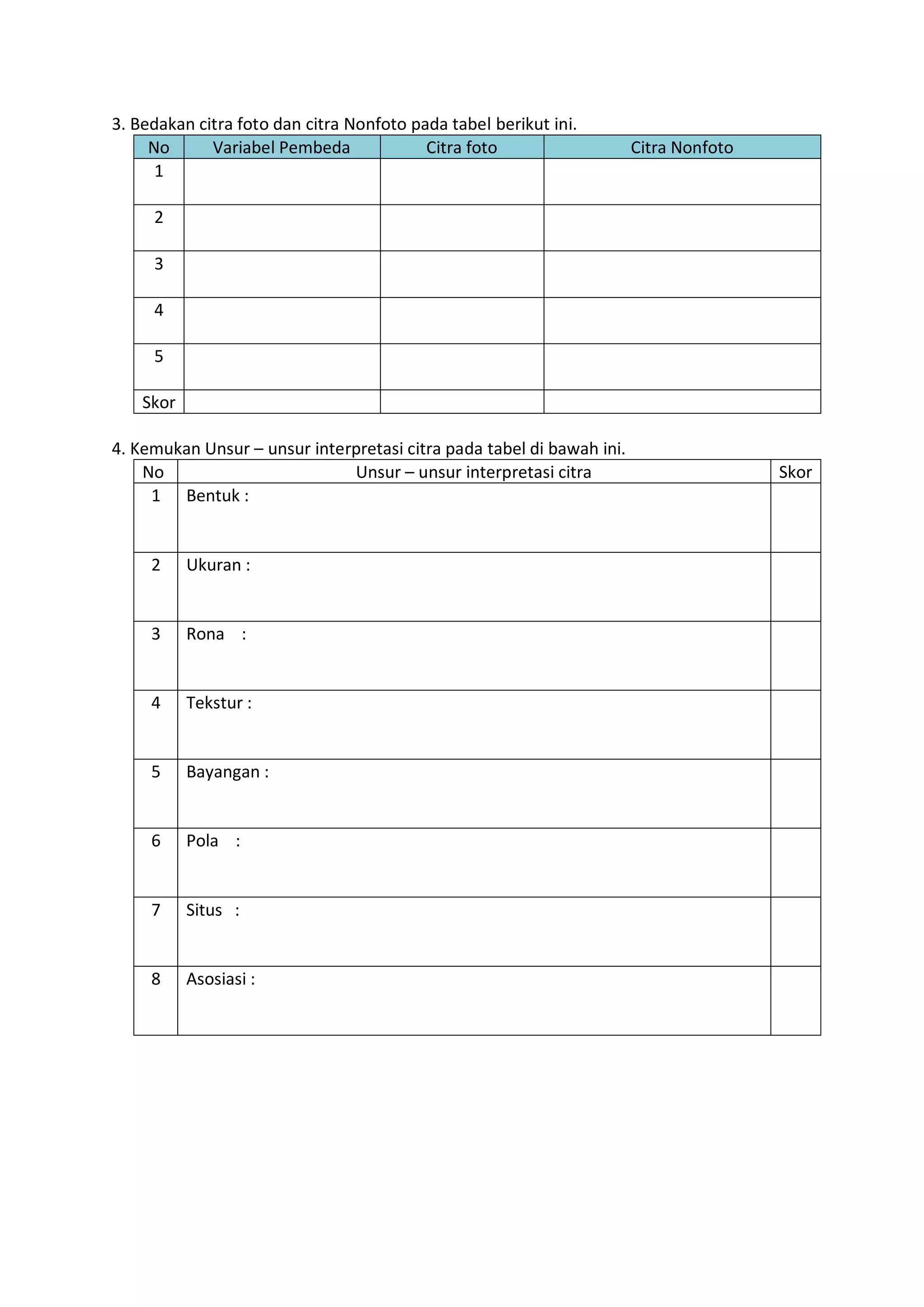 3. Bedakan citra foto dan citra Nonfoto pada tabel berikut ini.

| No | Variabel Pembeda | Citra foto | Citra Nonfoto |
|---|---|---|---|
| 1 | | | |
| 2 | | | |
| 3 | | | |
| 4 | | | |
| 5 | | | |
| Skor | | | |

4. Kemukan Unsur – unsur interpretasi citra pada tabel di bawah ini.

| No | Unsur – unsur interpretasi citra | Skor |
|---|---|---|
| 1 | Bentuk : | |
| 2 | Ukuran : | |
| 3 | Rona : | |
| 4 | Tekstur : | |
| 5 | Bayangan : | |
| 6 | Pola : | |
| 7 | Situs : | |
| 8 | Asosiasi : | |